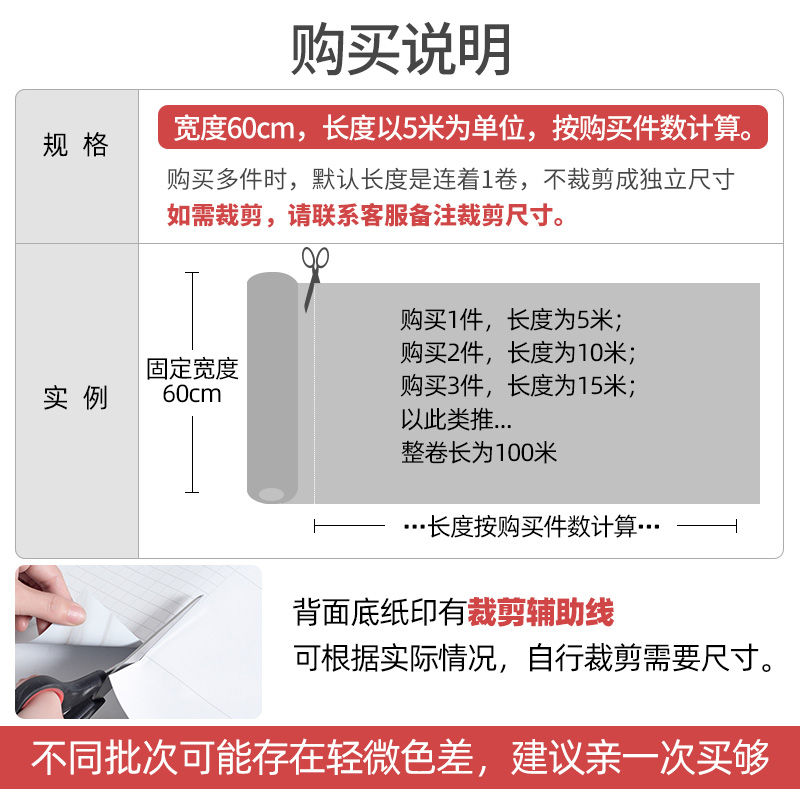 购买说明

规 格

宽度60cm，长度以5米为单位，按购买件数计算。

购买多件时，默认长度是连着1卷，不裁剪成独立尺寸

如需裁剪，请联系客服备注裁剪尺寸。

实 例

固定宽度
60cm

购买1件，长度为5米；
购买2件，长度为10米；
购买3件，长度为15米；
以此类推...
整卷长为100米

···长度按购买件数计算···

背面底纸印有裁剪辅助线

可根据实际情况，自行裁剪需要尺寸。

不同批次可能存在轻微色差，建议亲一次买够